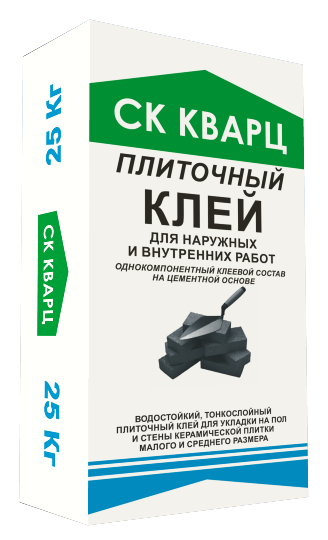 25 Кг

СК КВАРЦ

25 Кг

СК КВАРЦ

ПЛИТОЧНЫЙ
КЛЕЙ

ДЛЯ НАРУЖНЫХ
И ВНУТРЕННИХ РАБОТ

ОДНОКОМПОНЕНТНЫЙ КЛЕЕВОЙ СОСТАВ
НА ЦЕМЕНТНОЙ ОСНОВЕ

ВОДОСТОЙКИЙ, ТОНКОСЛОЙНЫЙ
ПЛИТОЧНЫЙ КЛЕЙ ДЛЯ УКЛАДКИ НА ПОЛ
И СТЕНЫ КЕРАМИЧЕСКОЙ ПЛИТКИ
МАЛОГО И СРЕДНЕГО РАЗМЕРА